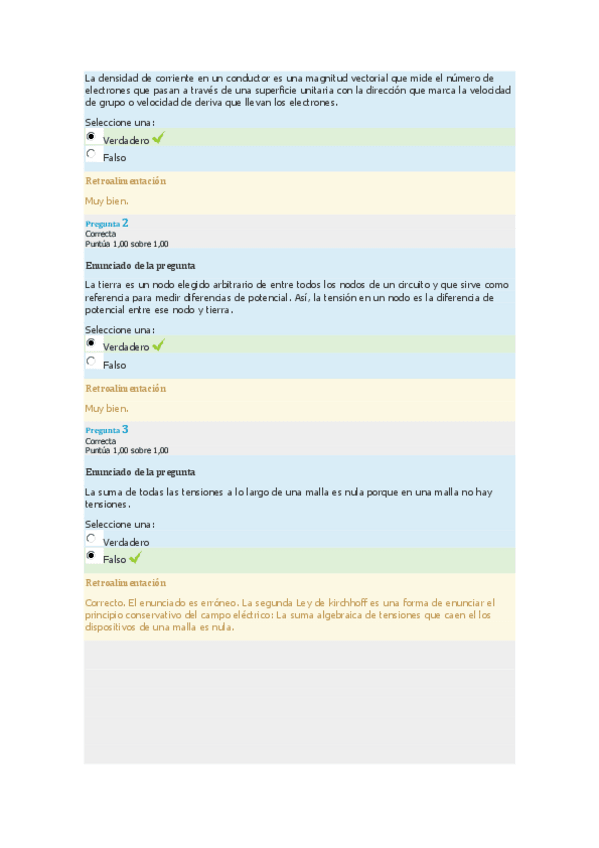 La densidad de corriente en un conductor es una magnitud vectorial que mide el número de electrones que pasan a través de una superficie unitaria con la dirección que marca la velocidad de grupo o velocidad de deriva que llevan los electrones.

Seleccione una:

Verdadero

Falso

Retroalimentación

Muy bien.

Pregunta 2
Correcta
Puntúa 1,00 sobre 1,00

Enunciado de la pregunta

La tierra es un nodo elegido arbitrario de entre todos los nodos de un circuito y que sirve como referencia para medir diferencias de potencial. Así, la tensión en un nodo es la diferencia de potencial entre ese nodo y tierra.

Seleccione una:

Verdadero

Falso

Retroalimentación

Muy bien.

Pregunta 3
Correcta
Puntúa 1,00 sobre 1,00

Enunciado de la pregunta

La suma de todas las tensiones a lo largo de una malla es nula porque en una malla no hay tensiones.

Seleccione una:

Verdadero

Falso

Retroalimentación

Correcto. El enunciado es erróneo. La segunda Ley de kirchhoff es una forma de enunciar el principio conservativo del campo eléctrico: La suma algebraica de tensiones que caen el los dispositivos de una malla es nula.